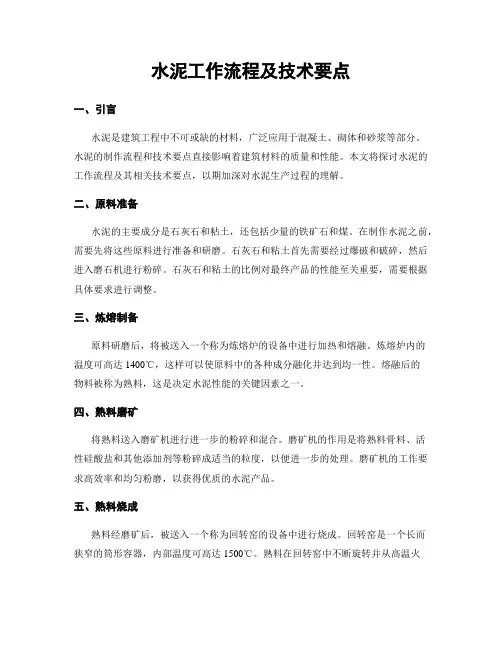 水泥工作流程及技术要点

一、引言

水泥是建筑工程中不可或缺的材料，广泛应用于混凝土、砌体和砂浆等部分。水泥的制作流程和技术要点直接影响着建筑材料的质量和性能。本文将探讨水泥的工作流程及其相关技术要点，以期加深对水泥生产过程的理解。

二、原料准备

水泥的主要成分是石灰石和粘土，还包括少量的铁矿石和煤。在制作水泥之前，需要先将这些原料进行准备和研磨。石灰石和粘土首先需要经过爆破和破碎，然后进入磨石机进行粉碎。石灰石和粘土的比例对最终产品的性能至关重要，需要根据具体要求进行调整。

三、炼熔制备

原料研磨后，将被送入一个称为炼熔炉的设备中进行加热和熔融。炼熔炉内的温度可高达 1400℃，这样可以使原料中的各种成分融化并达到均一性。熔融后的物料被称为熟料，这是决定水泥性能的关键因素之一。

四、熟料磨矿

将熟料送入磨矿机进行进一步的粉碎和混合。磨矿机的作用是将熟料骨料、活性硅酸盐和其他添加剂等粉碎成适当的粒度，以便进一步的处理。磨矿机的工作要求高效率和均匀粉磨，以获得优质的水泥产品。

五、熟料烧成

熟料经磨矿后，被送入一个称为回转窑的设备中进行烧成。回转窑是一个长而狭窄的筒形容器，内部温度可高达 1500℃。熟料在回转窑中不断旋转并从高温火